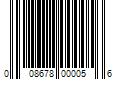 0 08678 00005 6